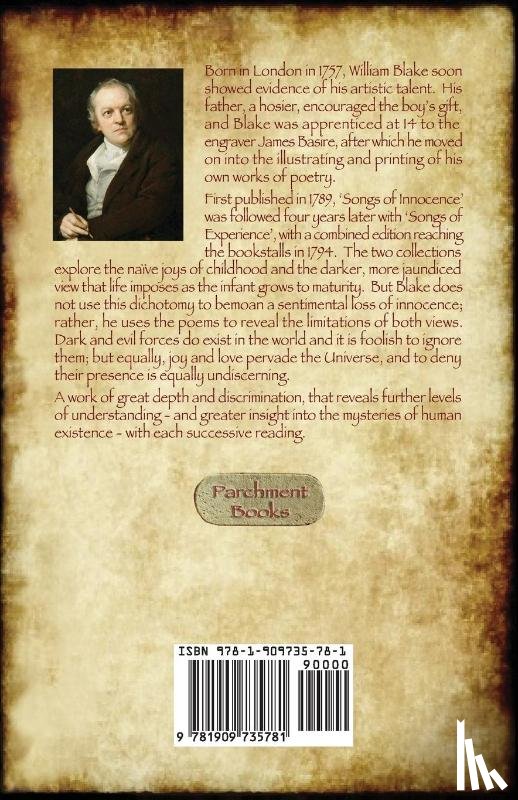 Born in London in 1757, William Blake soon showed evidence of his artistic talent. His father, a hosier, encouraged the boy's gift, and Blake was apprenticed at 14 to the engraver James Basire, after which he moved on into the illustrating and printing of his own works of poetry.

First published in 1789, 'Songs of Innocence' was followed four years later with 'Songs of Experience', with a combined edition reaching the bookstalls in 1794. The two collections explore the naïve joys of childhood and the darker, more jaundiced view that life imposes as the infant grows to maturity. But Blake does not use this dichotomy to bemoan a sentimental loss of innocence; rather, he uses the poems to reveal the limitations of both views. Dark and evil forces do exist in the world and it is foolish to ignore them; but equally, joy and love pervade the Universe, and to deny their presence is equally undiscerning.

A work of great depth and discrimination, that reveals further levels of understanding - and greater insight into the mysteries of human existence - with each successive reading.

Parchment Books

ISBN 978-1-909735-78-1
90000
9 781909 735781